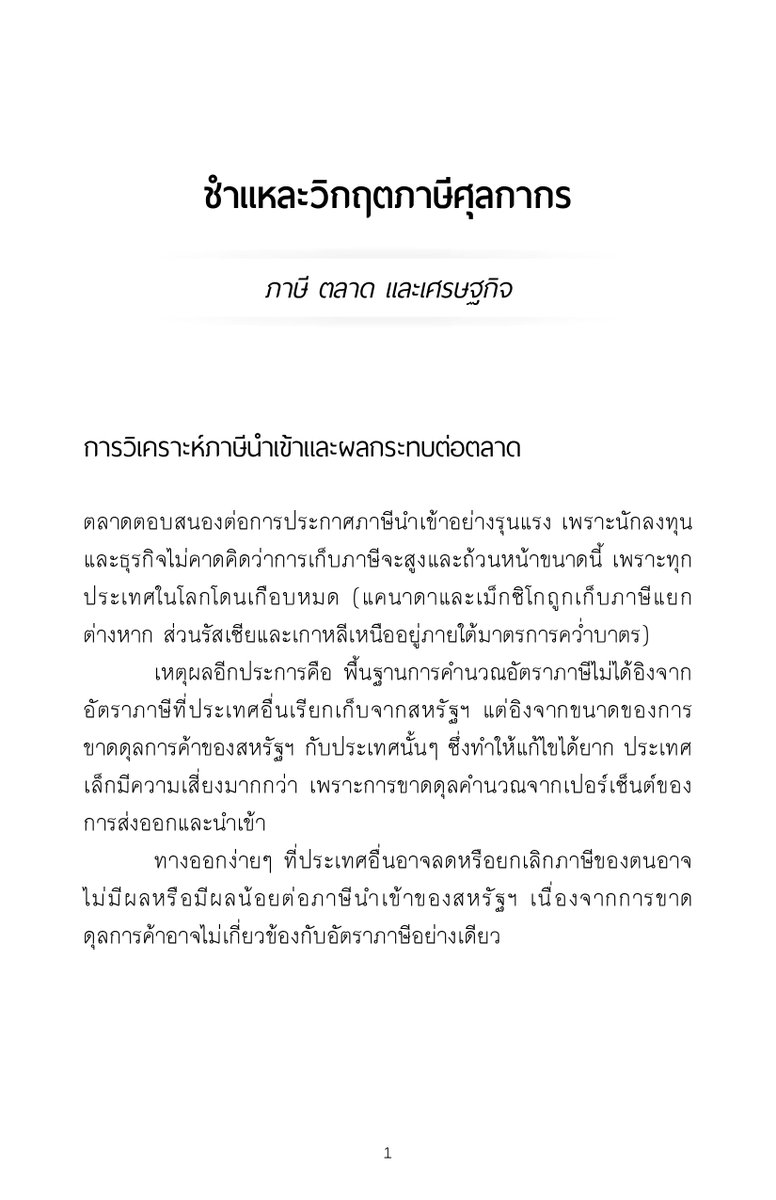 ชำแหละวิกฤตภาษีศุลกากร

ภาษี ตลาด และเศรษฐกิจ

การวิเคราะห์ภาษีนำเข้าและผลกระทบต่อตลาด

ตลาดตอบสนองต่อการประกาศภาษีนำเข้าอย่างรุนแรง เพราะนักลงทุนและธุรกิจไม่คาดคิดว่าการเก็บภาษีจะสูงและถ้วนหน้าขนาดนี้ เพราะทุกประเทศในโลกโดนเกือบหมด (แคนาดาและเม็กซิโกถูกเก็บภาษีแยกต่างหาก ส่วนรัสเซียและเกาหลีเหนืออยู่ภายใต้มาตรการคว่ำบาตร)

เหตุผลอีกประการคือ พื้นฐานการคำนวณอัตราภาษีไม่ได้อิงจากอัตราภาษีที่ประเทศอื่นเรียกเก็บจากสหรัฐฯ แต่อิงจากขนาดของการขาดดุลการค้าของสหรัฐฯ กับประเทศนั้นๆ ซึ่งทำให้แก้ไขได้ยาก ประเทศเล็กมีความเสี่ยงมากกว่า เพราะการขาดดุลคำนวณจากเปอร์เซ็นต์ของการส่งออกและนำเข้า

ทางออกง่ายๆ ที่ประเทศอื่นอาจลดหรือยกเลิกภาษีของตนอาจไม่มีผลหรือมีผลน้อยต่อภาษีนำเข้าของสหรัฐฯ เนื่องจากการขาดดุลการค้าอาจไม่เกี่ยวข้องกับอัตราภาษีอย่างเดียว

1